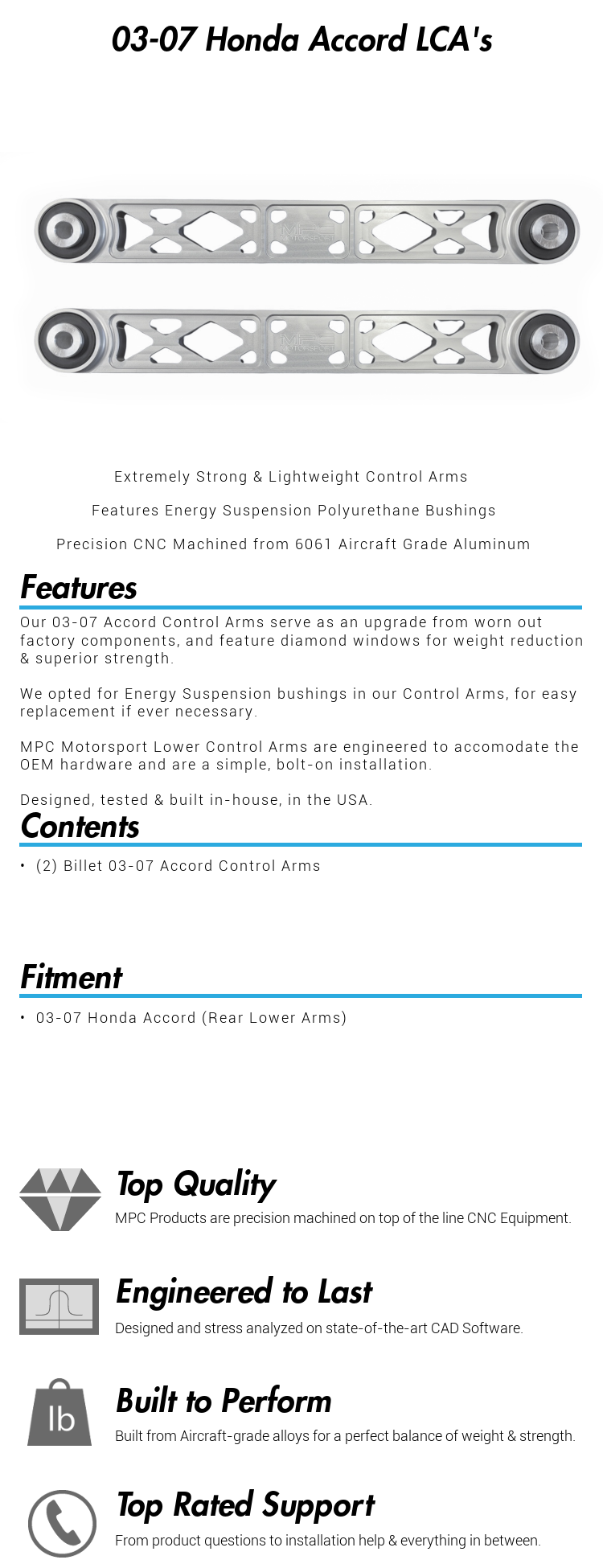 03-07 Honda Accord LCA's

MPC MOTORSPORT

MPC MOTORSPORT

Extremely Strong & Lightweight Control Arms

Features Energy Suspension Polyurethane Bushings

Precision CNC Machined from 6061 Aircraft Grade Aluminum

Features

Our 03-07 Accord Control Arms serve as an upgrade from worn out factory components, and feature diamond windows for weight reduction & superior strength.

We opted for Energy Suspension bushings in our Control Arms, for easy replacement if ever necessary.

MPC Motorsport Lower Control Arms are engineered to accomodate the OEM hardware and are a simple, bolt-on installation.

Designed, tested & built in-house, in the USA.

Contents

• (2) Billet 03-07 Accord Control Arms

Fitment

• 03-07 Honda Accord (Rear Lower Arms)

Top Quality

MPC Products are precision machined on top of the line CNC Equipment.

Engineered to Last

Designed and stress analyzed on state-of-the-art CAD Software.

lb

Built to Perform

Built from Aircraft-grade alloys for a perfect balance of weight & strength.

Top Rated Support

From product questions to installation help & everything in between.